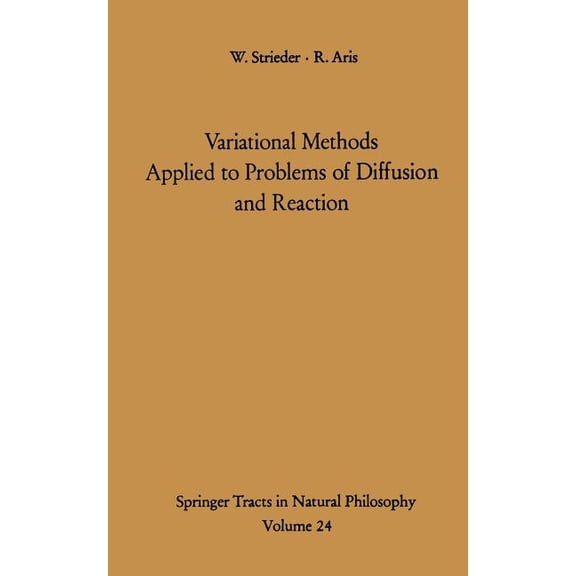 W. Strieder · R. Aris

Variational Methods
Applied to Problems of Diffusion
and Reaction

Springer Tracts in Natural Philosophy
Volume 24